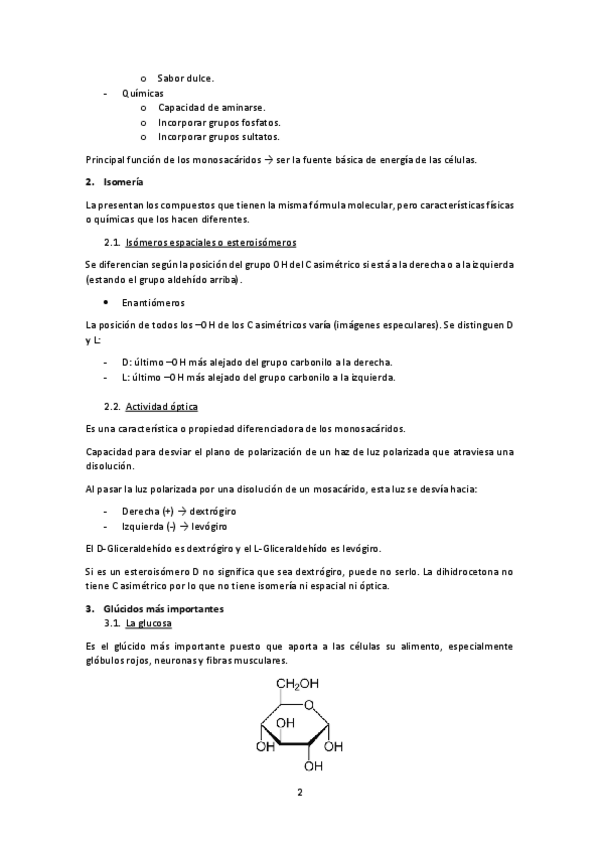 o Sabor dulce.
- Químicas
o Capacidad de aminarse.
o Incorporar grupos fosfatos.
o Incorporar grupos sultatos.

Principal función de los monosacáridos → ser la fuente básica de energía de las células.

2. Isomería

La presentan los compuestos que tienen la misma fórmula molecular, pero características físicas o químicas que los hacen diferentes.

2.1. Isómeros espaciales o esteroisómeros

Se diferencian según la posición del grupo OH del C asimétrico si está a la derecha o a la izquierda (estando el grupo aldehído arriba).

• Enantiómeros

La posición de todos los –OH de los C asimétricos varía (imágenes especulares). Se distinguen D y L:

- D: último –OH más alejado del grupo carbonilo a la derecha.
- L: último –OH más alejado del grupo carbonilo a la izquierda.

2.2. Actividad óptica

Es una característica o propiedad diferenciadora de los monosacáridos.

Capacidad para desviar el plano de polarización de un haz de luz polarizada que atraviesa una disolución.

Al pasar la luz polarizada por una disolución de un mosacárido, esta luz se desvía hacia:

- Derecha (+) → dextrógiro
- Izquierda (-) → levógiro

El D-Gliceraldehído es dextrógiro y el L-Gliceraldehído es levógiro.

Si es un esteroisómero D no significa que sea dextrógiro, puede no serlo. La dihidrocetona no tiene C asimétrico por lo que no tiene isomería ni espacial ni óptica.

3. Glúcidos más importantes
3.1. La glucosa

Es el glúcido más importante puesto que aporta a las células su alimento, especialmente glóbulos rojos, neuronas y fibras musculares.

$CH_2OH$
O
OH
OH
OH
OH

2